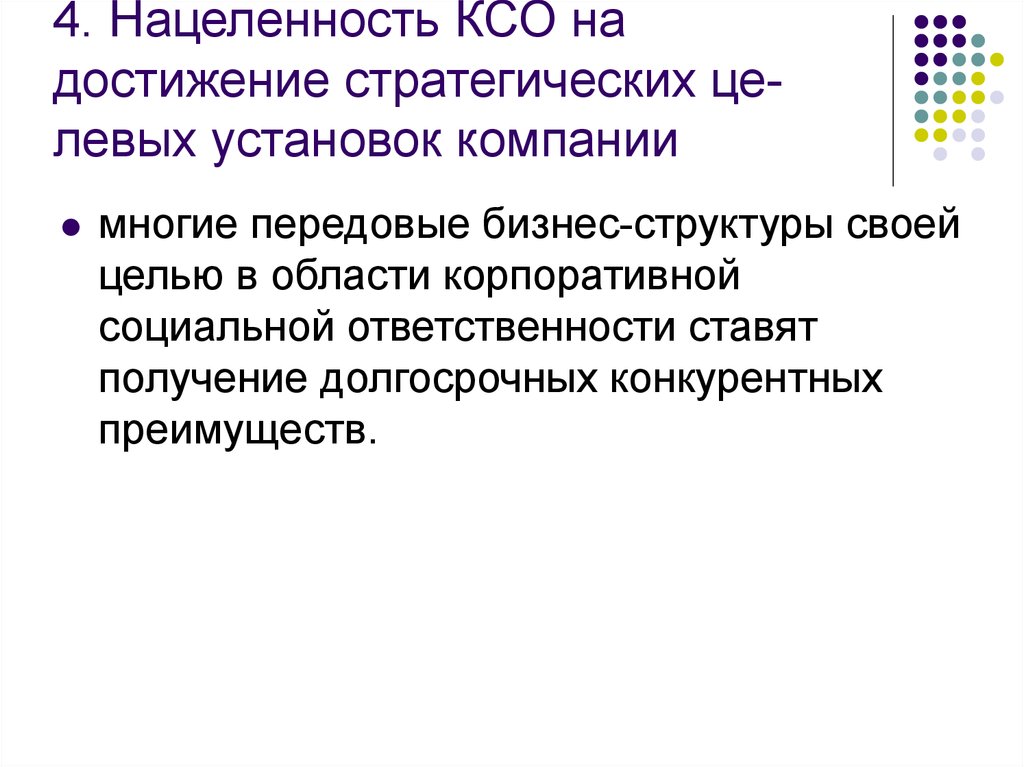 4. Нацеленность КСО на достижение стратегических целевых установок компании

многие передовые бизнес-структуры своей целью в области корпоративной социальной ответственности ставят получение долгосрочных конкурентных преимуществ.